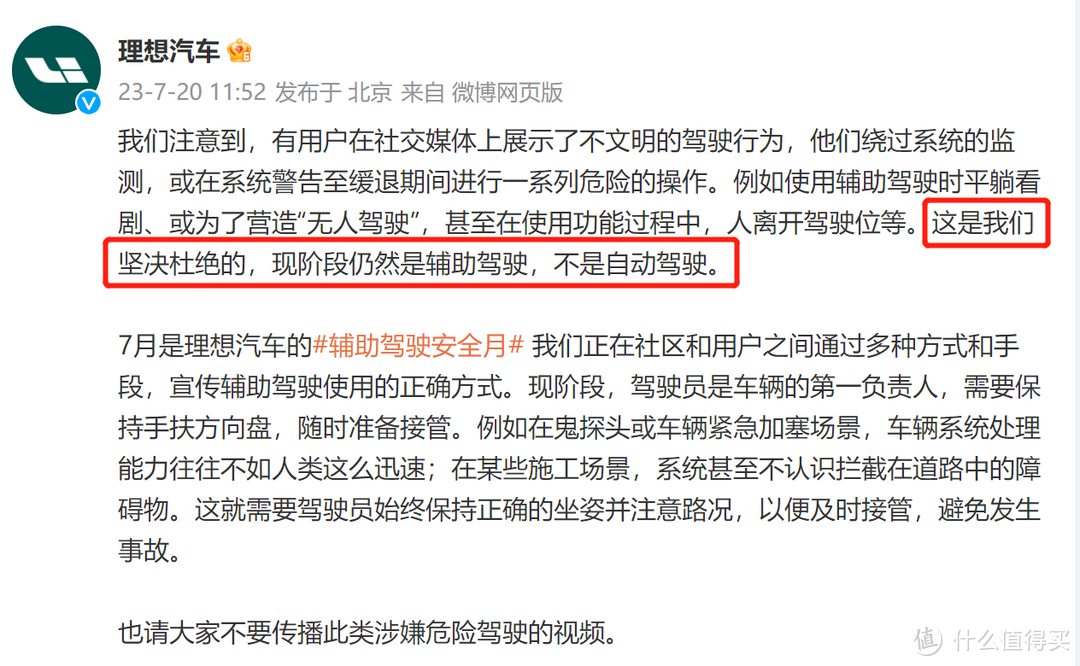 理想汽车

23-7-20 11:52 发布于 北京 来自 微博网页版

我们注意到，有用户在社交媒体上展示了不文明的驾驶行为，他们绕过系统的监测，或在系统警告至缓退期间进行一系列危险的操作。例如使用辅助驾驶时平躺看剧、或为了营造“无人驾驶”，甚至在使用功能过程中，人离开驾驶位等。这是我们坚决杜绝的，现阶段仍然是辅助驾驶，不是自动驾驶。

7月是理想汽车的#辅助驾驶安全月# 我们正在社区和用户之间通过多种方式和手段，宣传辅助驾驶使用的正确方式。现阶段，驾驶员是车辆的第一负责人，需要保持手扶方向盘，随时准备接管。例如在鬼探头或车辆紧急加塞场景，车辆系统处理能力往往不如人类这么迅速；在某些施工场景，系统甚至不认识拦截在道路中的障碍物。这就需要驾驶员始终保持正确的坐姿并注意路况，以便及时接管，避免发生事故。

也请大家不要传播此类涉嫌危险驾驶的视频。

值 什么值得买